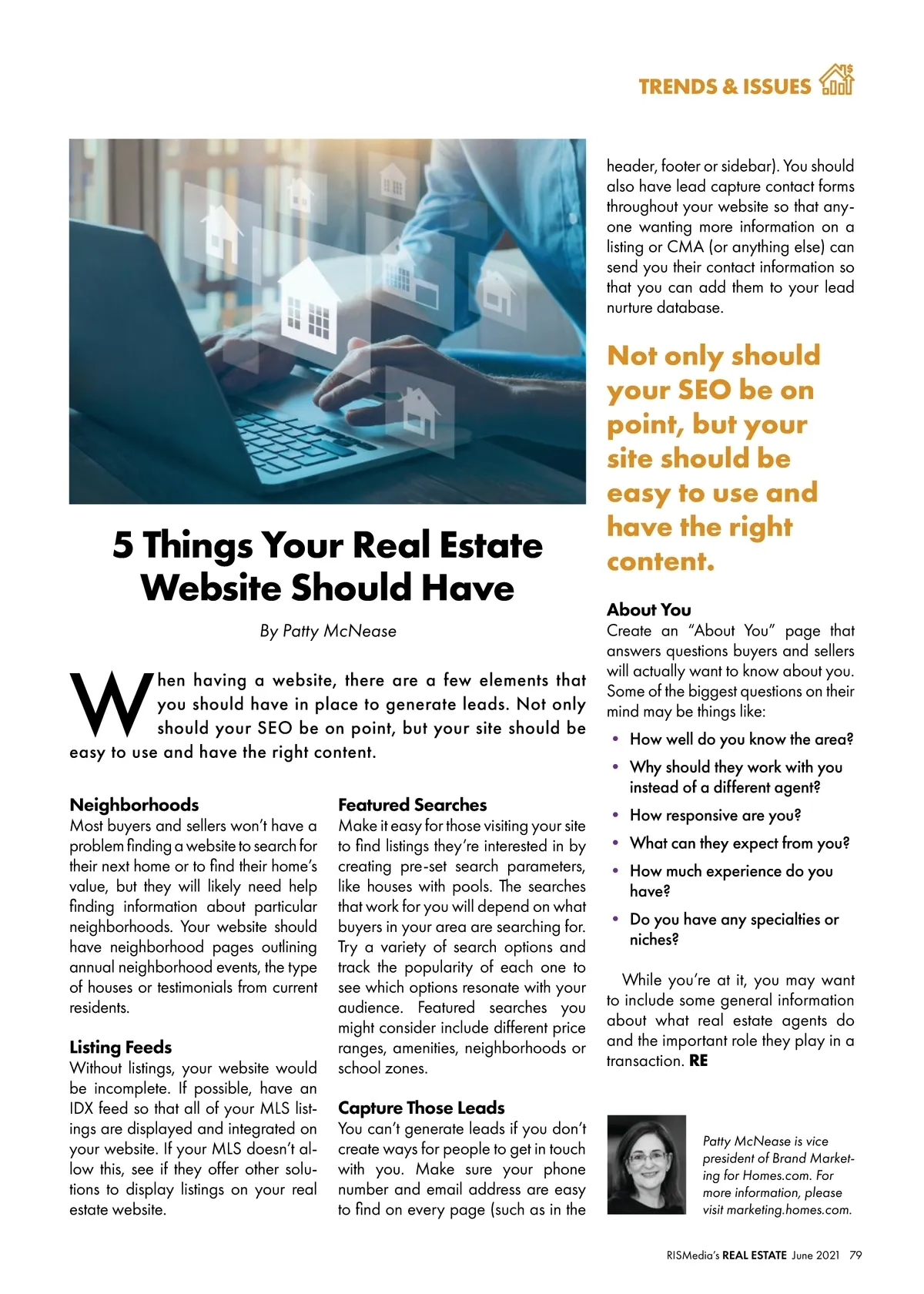 TRENDS & ISSUES

5 Things Your Real Estate Website Should Have

By Patty McNease

When having a website, there are a few elements that you should have in place to generate leads. Not only should your SEO be on point, but your site should be easy to use and have the right content.

Neighborhoods
Most buyers and sellers won't have a problem finding a website to search for their next home or to find their home's value, but they will likely need help finding information about particular neighborhoods. Your website should have neighborhood pages outlining annual neighborhood events, the type of houses or testimonials from current residents.

Listing Feeds
Without listings, your website would be incomplete. If possible, have an IDX feed so that all of your MLS listings are displayed and integrated on your website. If your MLS doesn't allow this, see if they offer other solutions to display listings on your real estate website.

Featured Searches
Make it easy for those visiting your site to find listings they're interested in by creating pre-set search parameters, like houses with pools. The searches that work for you will depend on what buyers in your area are searching for. Try a variety of search options and track the popularity of each one to see which options resonate with your audience. Featured searches you might consider include different price ranges, amenities, neighborhoods or school zones.

Capture Those Leads
You can't generate leads if you don't create ways for people to get in touch with you. Make sure your phone number and email address are easy to find on every page (such as in the header, footer or sidebar). You should also have lead capture contact forms throughout your website so that anyone wanting more information on a listing or CMA (or anything else) can send you their contact information so that you can add them to your lead nurture database.

Not only should your SEO be on point, but your site should be easy to use and have the right content.

About You
Create an "About You" page that answers questions buyers and sellers will actually want to know about you. Some of the biggest questions on their mind may be things like:

• How well do you know the area?
• Why should they work with you instead of a different agent?
• How responsive are you?
• What can they expect from you?
• How much experience do you have?
• Do you have any specialties or niches?

While you're at it, you may want to include some general information about what real estate agents do and the important role they play in a transaction. RE

Patty McNease is vice president of Brand Marketing for Homes.com. For more information, please visit marketing.homes.com.

RISMedia's REAL ESTATE June 2021 79